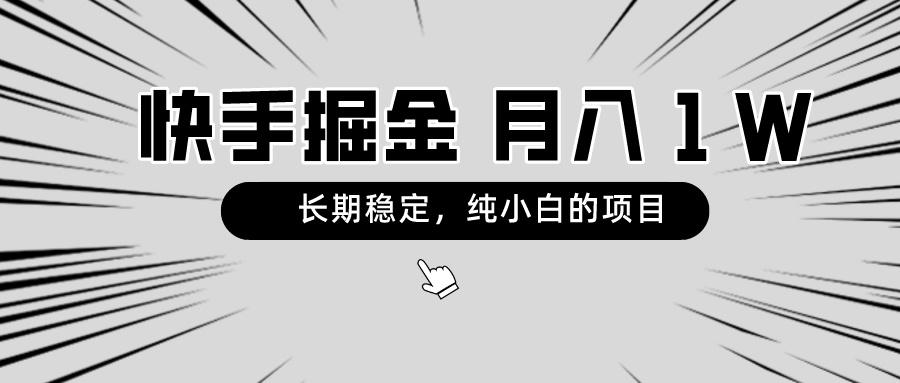 快手掘金 月入 1 W

长期稳定，纯小白的项目